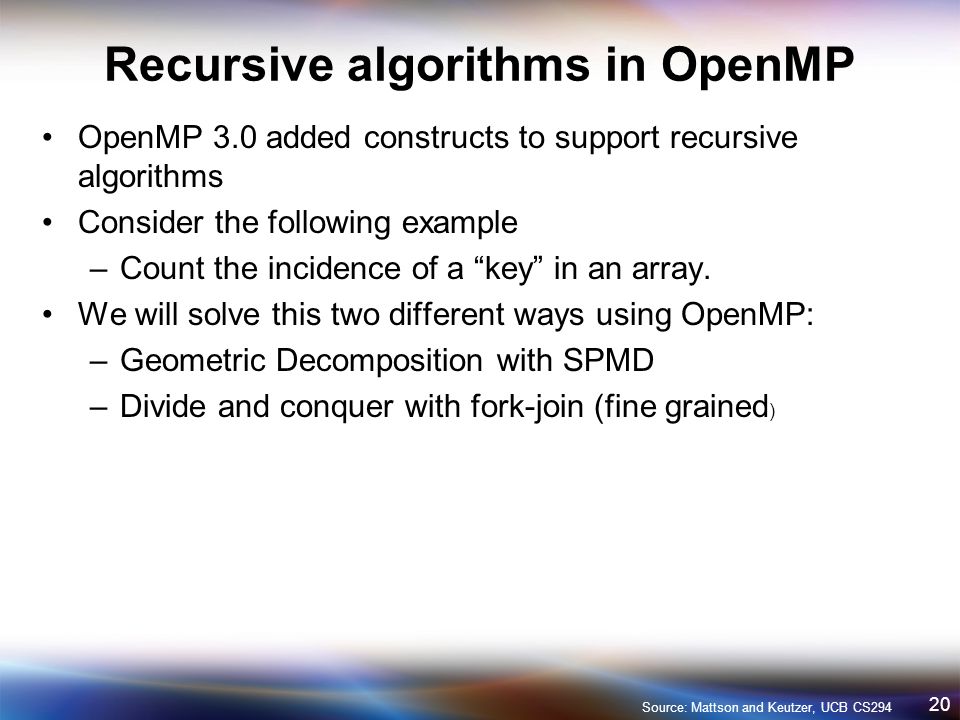 Recursive algorithms in OpenMP

• OpenMP 3.0 added constructs to support recursive algorithms
• Consider the following example
– Count the incidence of a “key” in an array.
• We will solve this two different ways using OpenMP:
– Geometric Decomposition with SPMD
– Divide and conquer with fork-join (fine grained)

Source: Mattson and Keutzer, UCB CS294 20